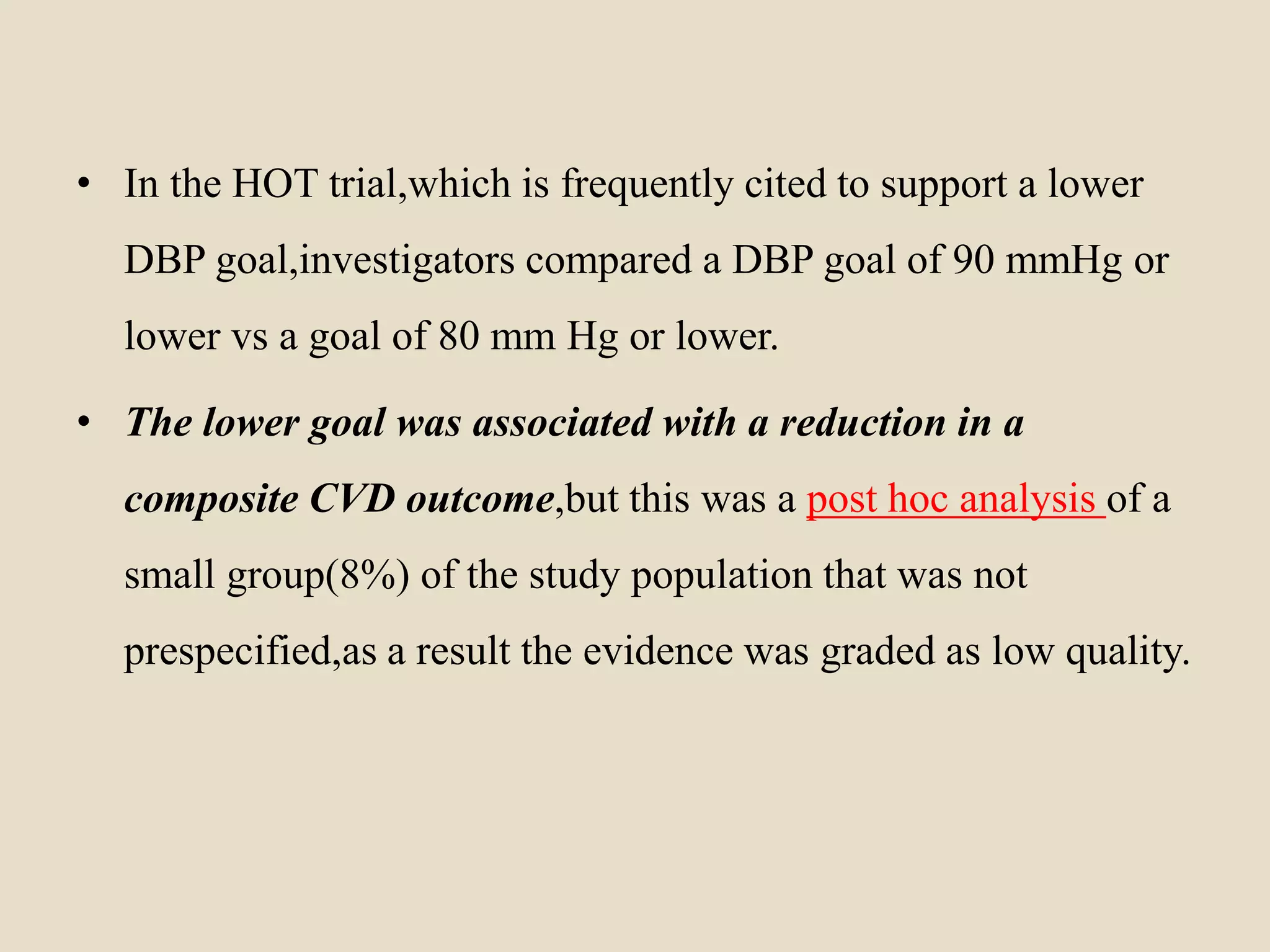 • In the HOT trial,which is frequently cited to support a lower DBP goal,investigators compared a DBP goal of 90 mmHg or lower vs a goal of 80 mm Hg or lower.

• The lower goal was associated with a reduction in a composite CVD outcome,but this was a post hoc analysis of a small group(8%) of the study population that was not prespecified,as a result the evidence was graded as low quality.